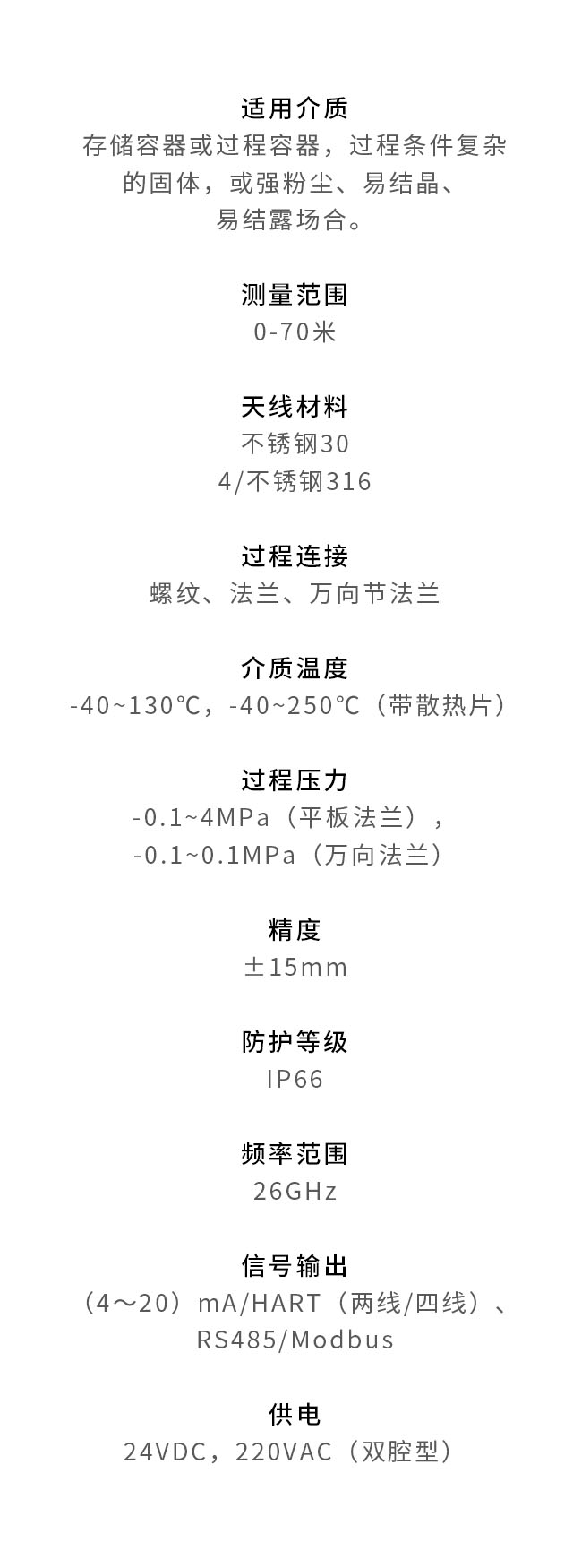 适用介质
存储容器或过程容器，过程条件复杂的固体，或强粉尘、易结晶、易结露场合。

测量范围
0-70米

天线材料
不锈钢304/不锈钢316

过程连接
螺纹、法兰、万向节法兰

介质温度
-40~130℃，-40~250℃（带散热片）

过程压力
-0.1~4MPa（平板法兰），-0.1~0.1MPa（万向法兰）

精度
±15mm

防护等级
IP66

频率范围
26GHz

信号输出
（4～20）mA/HART（两线/四线）、RS485/Modbus

供电
24VDC，220VAC（双腔型）